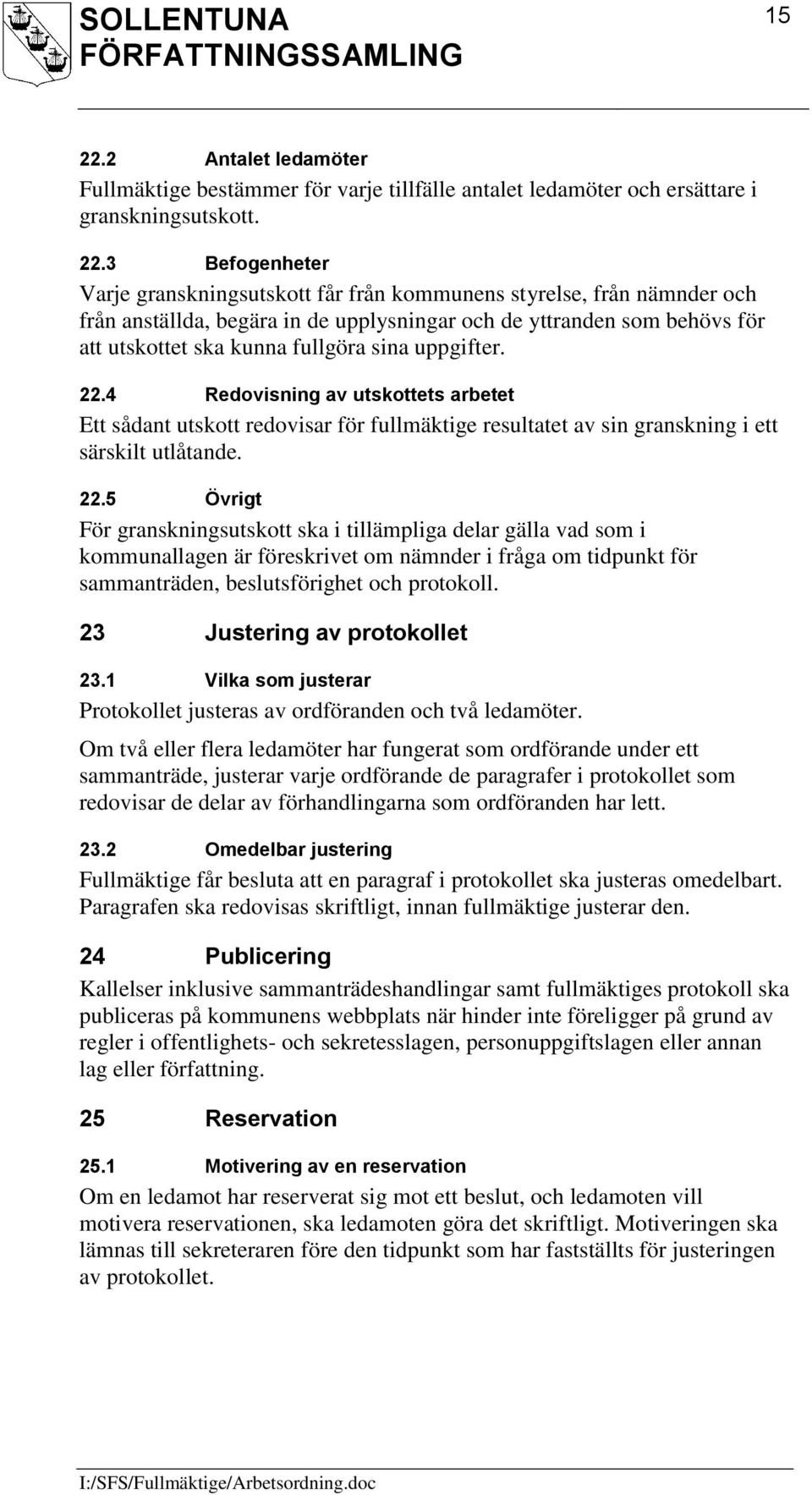 SOLLENTUNA FÖRFATTNINGSSAMLING

15

22.2 Antalet ledamöter
Fullmäktige bestämmer för varje tillfälle antalet ledamöter och ersättare i granskningsutskott.

22.3 Befogenheter
Varje granskningsutskott får från kommunens styrelse, från nämnder och från anställda, begära in de upplysningar och de yttranden som behövs för att utskottet ska kunna fullgöra sina uppgifter.

22.4 Redovisning av utskottets arbetet
Ett sådant utskott redovisar för fullmäktige resultatet av sin granskning i ett särskilt utlåtande.

22.5 Övrigt
För granskningsutskott ska i tillämpliga delar gälla vad som i kommunallagen är föreskrivet om nämnder i fråga om tidpunkt för sammanträden, beslutsförighet och protokoll.

23 Justering av protokollet

23.1 Vilka som justerar
Protokollet justeras av ordföranden och två ledamöter.

Om två eller flera ledamöter har fungerat som ordförande under ett sammanträde, justerar varje ordförande de paragrafer i protokollet som redovisar de delar av förhandlingarna som ordföranden har lett.

23.2 Omedelbar justering
Fullmäktige får besluta att en paragraf i protokollet ska justeras omedelbart. Paragrafen ska redovisas skriftligt, innan fullmäktige justerar den.

24 Publicering
Kallelser inklusive sammanträdeshandlingar samt fullmäktiges protokoll ska publiceras på kommunens webbplats när hinder inte föreligger på grund av regler i offentlighets- och sekretesslagen, personuppgiftslagen eller annan lag eller författning.

25 Reservation

25.1 Motivering av en reservation
Om en ledamot har reserverat sig mot ett beslut, och ledamoten vill motivera reservationen, ska ledamoten göra det skriftligt. Motiveringen ska lämnas till sekreteraren före den tidpunkt som har fastställts för justeringen av protokollet.

I:/SFS/Fullmäktige/Arbetsordning.doc